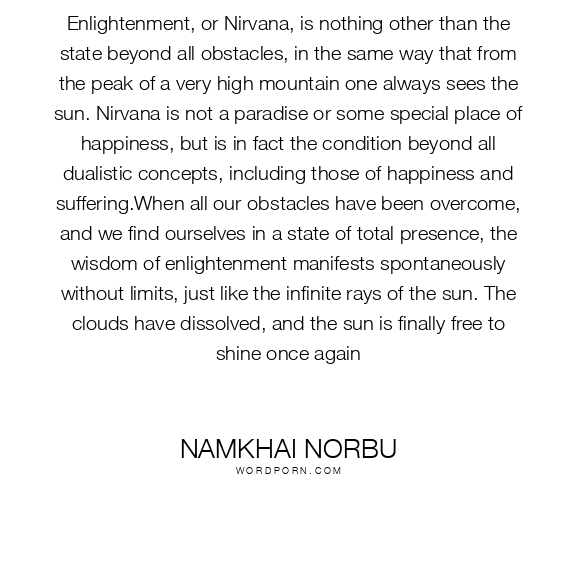 Enlightenment, or Nirvana, is nothing other than the state beyond all obstacles, in the same way that from the peak of a very high mountain one always sees the sun. Nirvana is not a paradise or some special place of happiness, but is in fact the condition beyond all dualistic concepts, including those of happiness and suffering.When all our obstacles have been overcome, and we find ourselves in a state of total presence, the wisdom of enlightenment manifests spontaneously without limits, just like the infinite rays of the sun. The clouds have dissolved, and the sun is finally free to shine once again

NAMKHAI NORBU
WORDPORN.COM